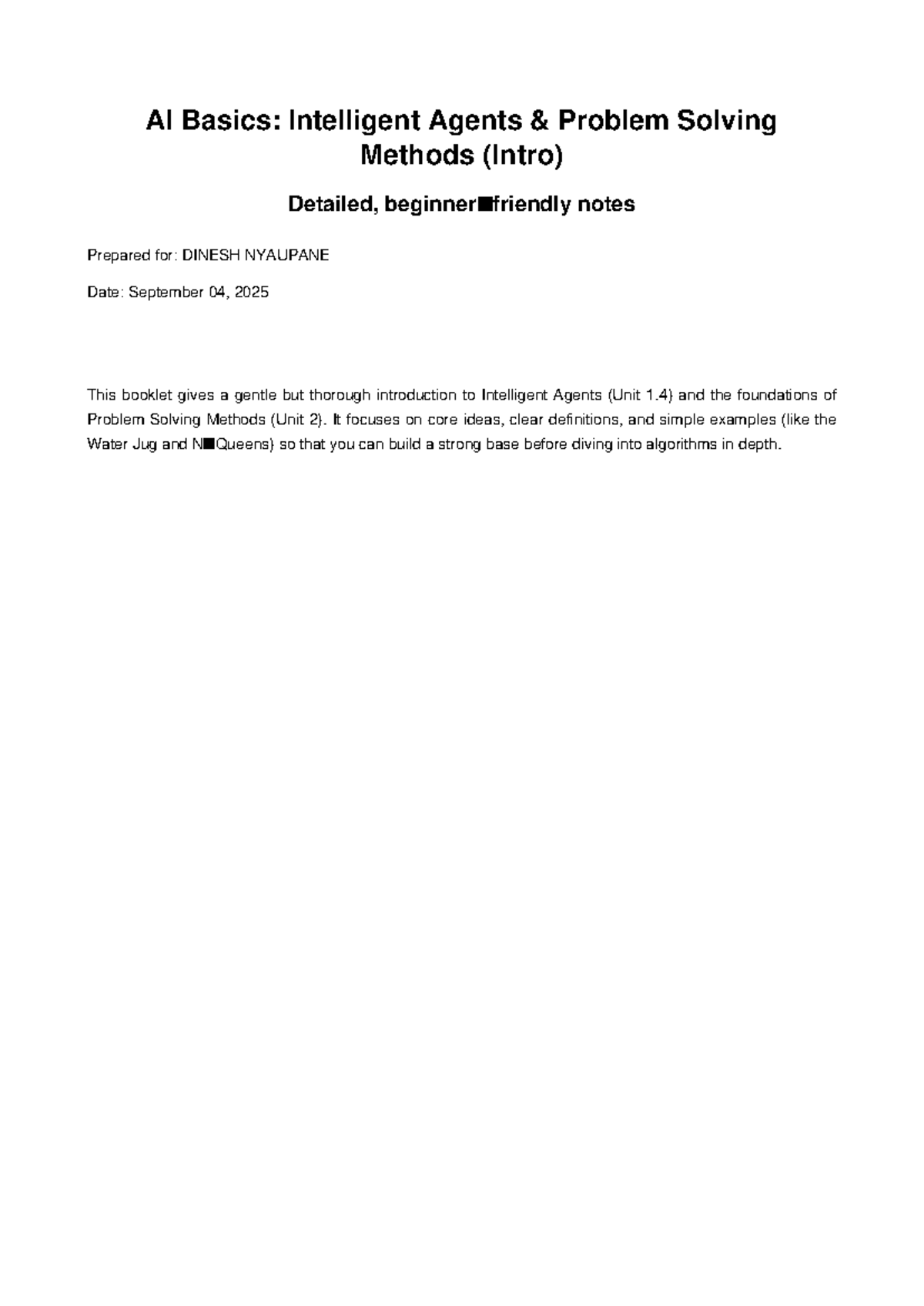 AI Basics: Intelligent Agents & Problem Solving Methods (Intro)

Detailed, beginner■friendly notes

Prepared for: DINESH NYAUPANE

Date: September 04, 2025

This booklet gives a gentle but thorough introduction to Intelligent Agents (Unit 1.4) and the foundations of Problem Solving Methods (Unit 2). It focuses on core ideas, clear definitions, and simple examples (like the Water Jug and N■Queens) so that you can build a strong base before diving into algorithms in depth.